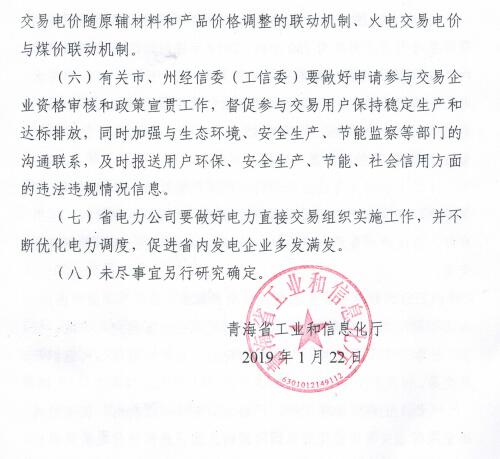 交易电价随原辅材料和产品价格调整的联动机制、火电交易电价与煤价联动机制。

（六）有关市、州经信委（工信委）要做好申请参与交易企业资格审核和政策宣贯工作，督促参与交易用户保持稳定生产和达标排放，同时加强与生态环境、安全生产、节能监察等部门的沟通联系，及时报送用户环保、安全生产、节能、社会信用方面的违法违规情况信息。

（七）省电力公司要做好电力直接交易组织实施工作，并不断优化电力调度，促进省内发电企业多发满发。

（八）未尽事宜另行研究确定。

青海省工业和信息化厅

2019 年 1 月 22 日

青海省工业和信息化厅

6301012149112